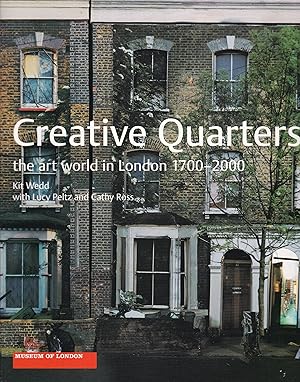 Creative Quarters
the art world in London 1700–2000

Kit Wedd
with Lucy Peltz and Cathy Ross

MUSEUM OF LONDON